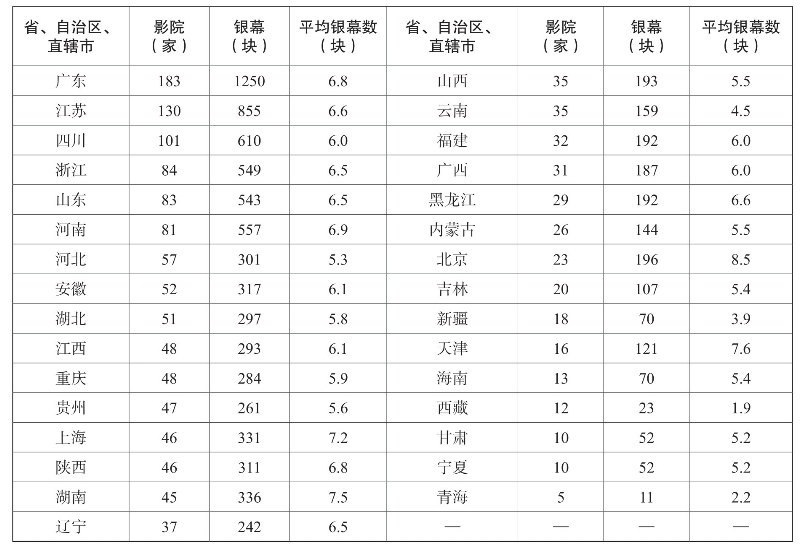 | 省、自治区、直辖市 | 影院（家） | 银幕（块） | 平均银幕数（块） | 省、自治区、直辖市 | 影院（家） | 银幕（块） | 平均银幕数（块） |
|---|---|---|---|---|---|---|---|
| 广东 | 183 | 1250 | 6.8 | 山西 | 35 | 193 | 5.5 |
| 江苏 | 130 | 855 | 6.6 | 云南 | 35 | 159 | 4.5 |
| 四川 | 101 | 610 | 6.0 | 福建 | 32 | 192 | 6.0 |
| 浙江 | 84 | 549 | 6.5 | 广西 | 31 | 187 | 6.0 |
| 山东 | 83 | 543 | 6.5 | 黑龙江 | 29 | 192 | 6.6 |
| 河南 | 81 | 557 | 6.9 | 内蒙古 | 26 | 144 | 5.5 |
| 河北 | 57 | 301 | 5.3 | 北京 | 23 | 196 | 8.5 |
| 安徽 | 52 | 317 | 6.1 | 吉林 | 20 | 107 | 5.4 |
| 湖北 | 51 | 297 | 5.8 | 新疆 | 18 | 70 | 3.9 |
| 江西 | 48 | 293 | 6.1 | 天津 | 16 | 121 | 7.6 |
| 重庆 | 48 | 284 | 5.9 | 海南 | 13 | 70 | 5.4 |
| 贵州 | 47 | 261 | 5.6 | 西藏 | 12 | 23 | 1.9 |
| 上海 | 46 | 331 | 7.2 | 甘肃 | 10 | 52 | 5.2 |
| 陕西 | 46 | 311 | 6.8 | 宁夏 | 10 | 52 | 5.2 |
| 湖南 | 45 | 336 | 7.5 | 青海 | 5 | 11 | 2.2 |
| 辽宁 | 37 | 242 | 6.5 | — | — | — | — |